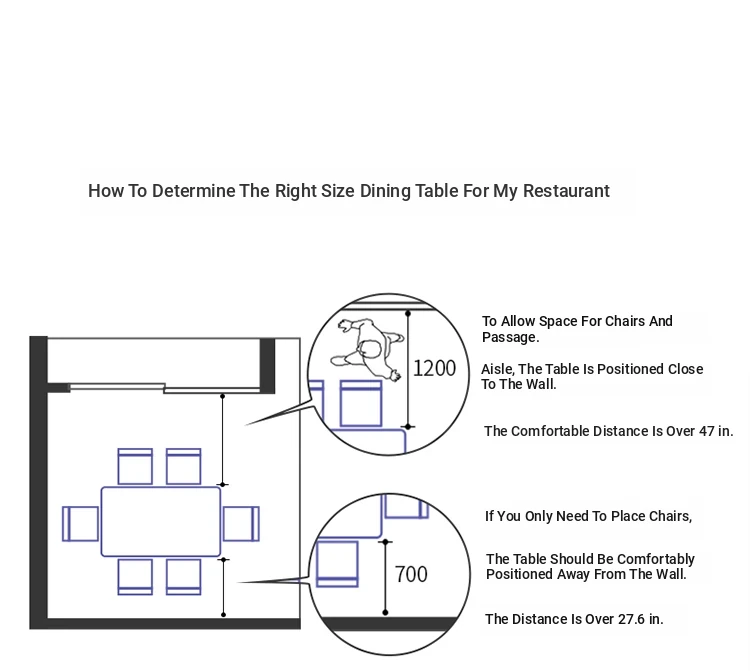 How To Determine The Right Size Dining Table For My Restaurant

1200

To Allow Space For Chairs And Passage.

Aisle, The Table Is Positioned Close To The Wall.

The Comfortable Distance Is Over 47 in.

700

If You Only Need To Place Chairs,

The Table Should Be Comfortably Positioned Away From The Wall.

The Distance Is Over 27.6 in.